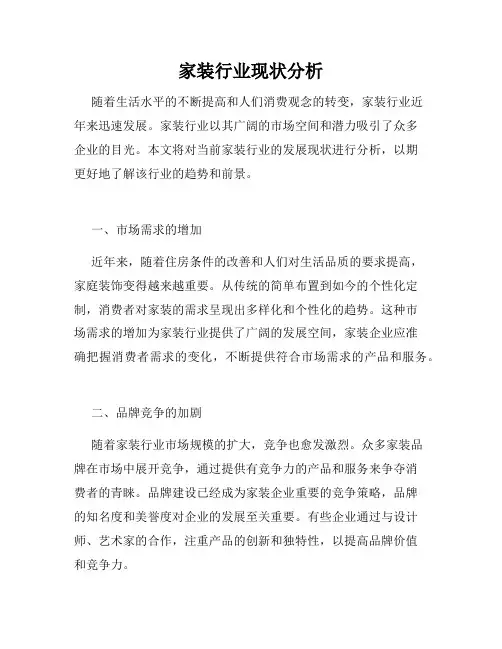 家装行业现状分析

随着生活水平的不断提高和人们消费观念的转变，家装行业近年来迅速发展。家装行业以其广阔的市场空间和潜力吸引了众多企业的目光。本文将对当前家装行业的发展现状进行分析，以期更好地了解该行业的趋势和前景。

一、市场需求的增加

近年来，随着住房条件的改善和人们对生活品质的要求提高，家庭装饰变得越来越重要。从传统的简单布置到如今的个性化定制，消费者对家装的需求呈现出多样化和个性化的趋势。这种市场需求的增加为家装行业提供了广阔的发展空间，家装企业应准确把握消费者需求的变化，不断提供符合市场需求的产品和服务。

二、品牌竞争的加剧

随着家装行业市场规模的扩大，竞争也愈发激烈。众多家装品牌在市场中展开竞争，通过提供有竞争力的产品和服务来争夺消费者的青睐。品牌建设已经成为家装企业重要的竞争策略，品牌的知名度和美誉度对企业的发展至关重要。有些企业通过与设计师、艺术家的合作，注重产品的创新和独特性，以提高品牌价值和竞争力。